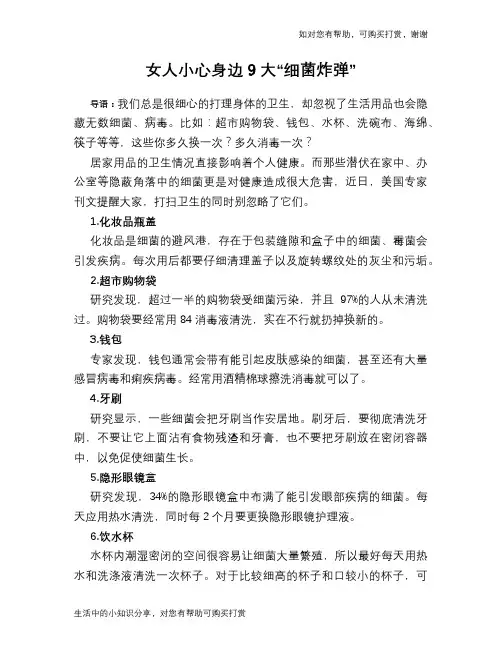 如对您有帮助，可购买打赏，谢谢

女人小心身边 9 大“细菌炸弹”

导语：我们总是很细心的打理身体的卫生，却忽视了生活用品也会隐藏无数细菌、病毒。比如：超市购物袋、钱包、水杯、洗碗布、海绵、筷子等等，这些你多久换一次？多久消毒一次？

居家用品的卫生情况直接影响着个人健康。而那些潜伏在家中、办公室等隐蔽角落中的细菌更是对健康造成很大危害，近日，美国专家刊文提醒大家，打扫卫生的同时别忽略了它们。

1.化妆品瓶盖

化妆品是细菌的避风港，存在于包装缝隙和盒子中的细菌、霉菌会引发疾病。每次用后都要仔细清理盖子以及旋转螺纹处的灰尘和污垢。

2.超市购物袋

研究发现，超过一半的购物袋受细菌污染，并且 97%的人从未清洗过。购物袋要经常用 84 消毒液清洗，实在不行就扔掉换新的。

3.钱包

专家发现，钱包通常会带有能引起皮肤感染的细菌，甚至还有大量感冒病毒和痢疾病毒。经常用酒精棉球擦洗消毒就可以了。

4.牙刷

研究显示，一些细菌会把牙刷当作安居地。刷牙后，要彻底清洗牙刷，不要让它上面沾有食物残渣和牙膏，也不要把牙刷放在密闭容器中，以免促使细菌生长。

5.隐形眼镜盒

研究发现，34%的隐形眼镜盒中布满了能引发眼部疾病的细菌。每天应用热水清洗，同时每 2 个月要更换隐形眼镜护理液。

6.饮水杯

水杯内潮湿密闭的空间很容易让细菌大量繁殖，所以最好每天用热水和洗涤液清洗一次杯子。对于比较细高的杯子和口较小的杯子，可

生活中的小知识分享，对您有帮助可购买打赏